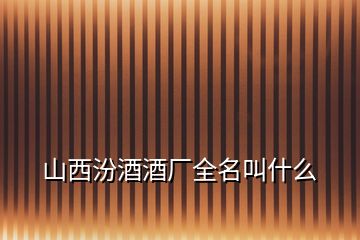 山西汾酒酒厂全名叫什么